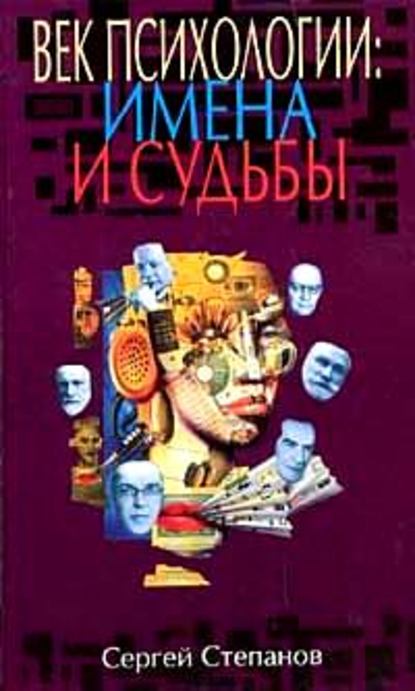 ВЕК ПСИХОЛОГИИ:
ИМЕНА
И СУДЬБЫ

Сергей Степанов